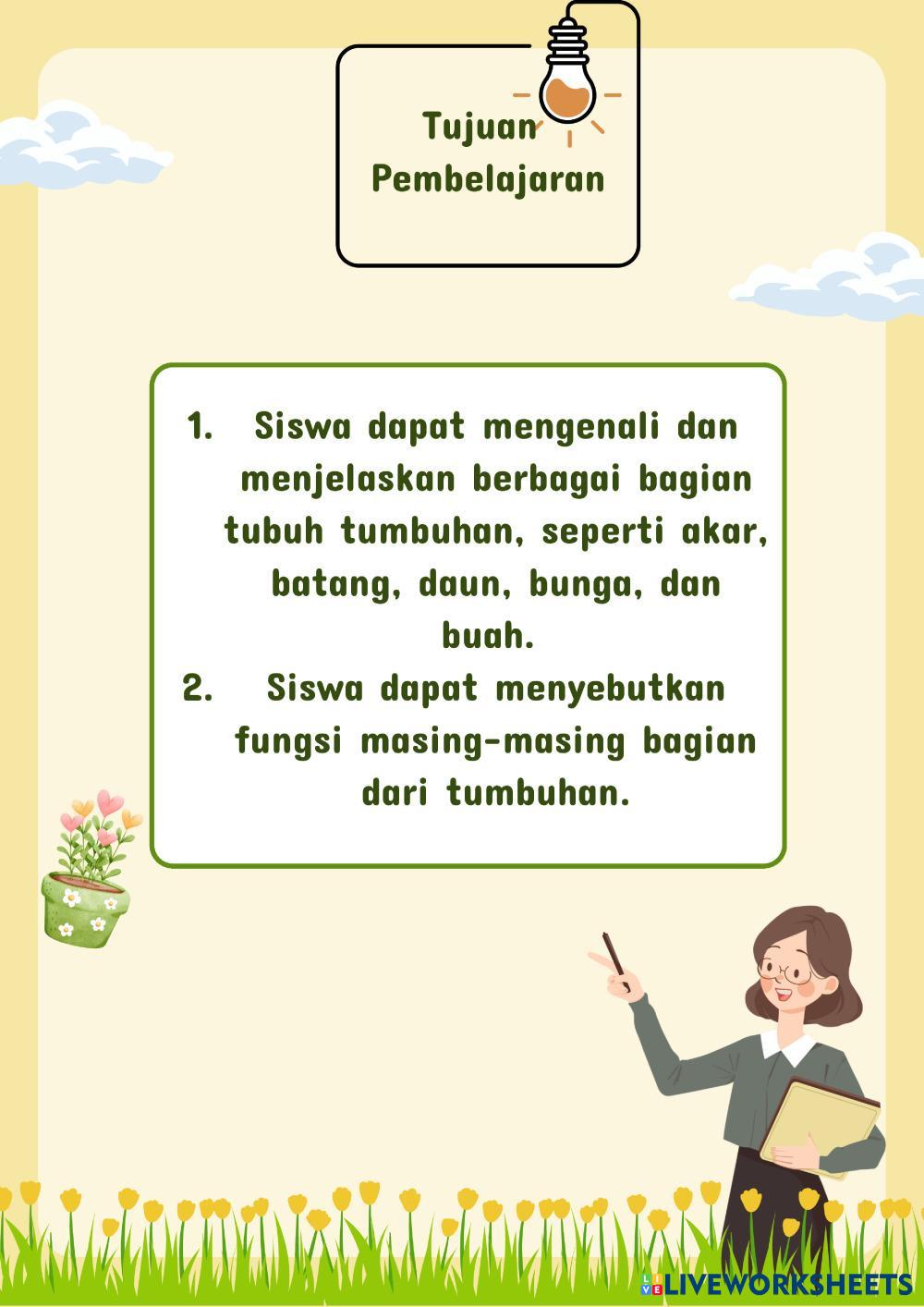 Tujuan Pembelajaran

1. Siswa dapat mengenali dan menjelaskan berbagai bagian tubuh tumbuhan, seperti akar, batang, daun, bunga, dan buah.
2. Siswa dapat menyebutkan fungsi masing-masing bagian dari tumbuhan.

LIVEWORKSHEETS